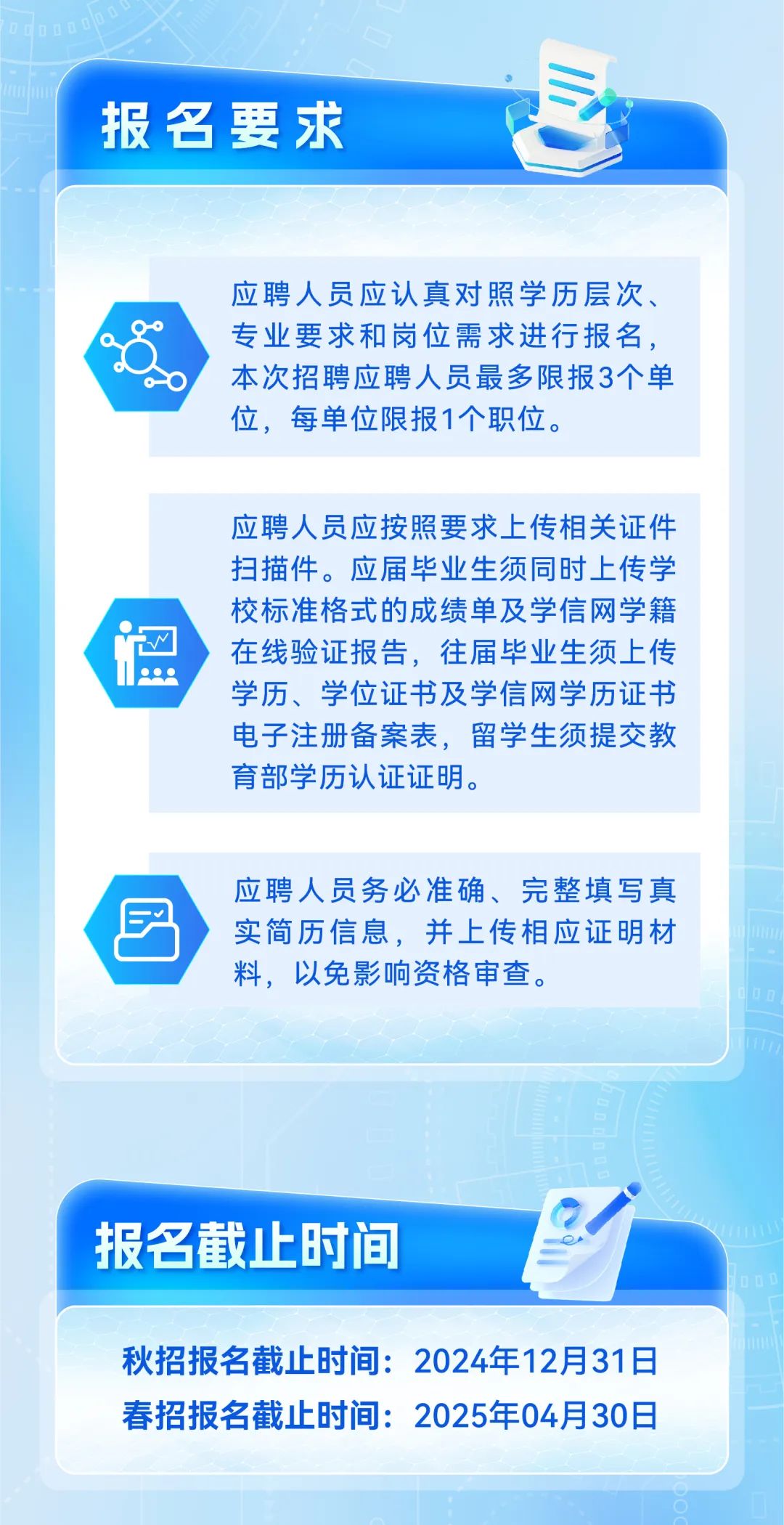 报名要求

应聘人员应认真对照学历层次、专业要求和岗位需求进行报名，本次招聘应聘人员最多限报3个单位，每单位限报1个职位。

应聘人员应按照要求上传相关证件扫描件。应届毕业生须同时上传学校标准格式的成绩单及学信网学籍在线验证报告，往届毕业生须上传学历、学位证书及学信网学历证书电子注册备案表，留学生须提交教育部学历认证证明。

应聘人员务必准确、完整填写真实简历信息，并上传相应证明材料，以免影响资格审查。

报名截止时间

秋招报名截止时间：2024年12月31日
春招报名截止时间：2025年04月30日